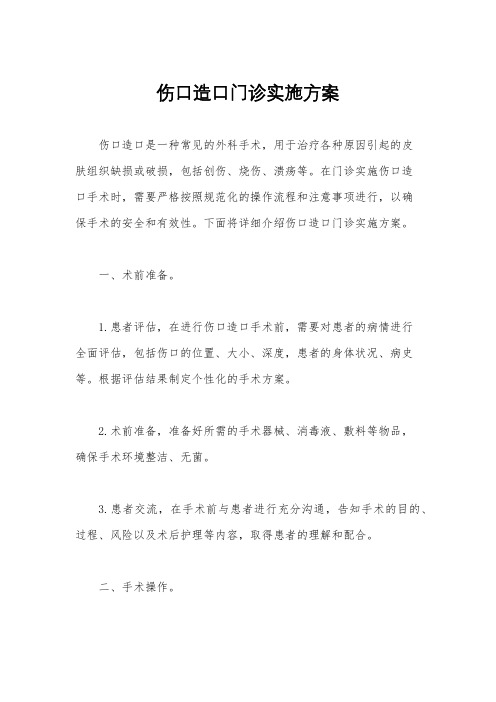 伤口造口门诊实施方案

伤口造口是一种常见的外科手术，用于治疗各种原因引起的皮肤组织缺损或破损，包括创伤、烧伤、溃疡等。在门诊实施伤口造口手术时，需要严格按照规范化的操作流程和注意事项进行，以确保手术的安全和有效性。下面将详细介绍伤口造口门诊实施方案。

一、术前准备。

1.患者评估，在进行伤口造口手术前，需要对患者的病情进行全面评估，包括伤口的位置、大小、深度，患者的身体状况、病史等。根据评估结果制定个性化的手术方案。

2.术前准备，准备好所需的手术器械、消毒液、敷料等物品，确保手术环境整洁、无菌。

3.患者交流，在手术前与患者进行充分沟通，告知手术的目的、过程、风险以及术后护理等内容，取得患者的理解和配合。

二、手术操作。